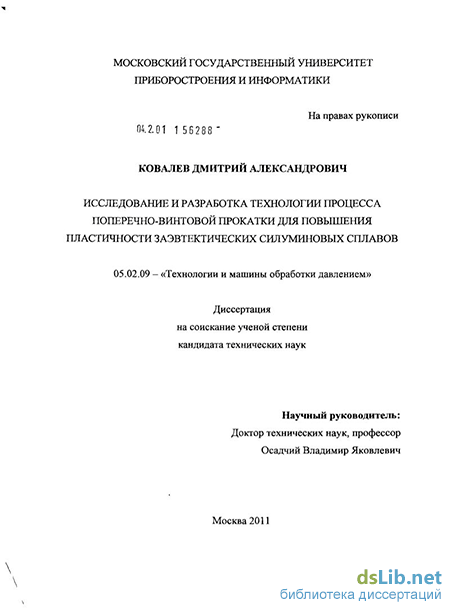 МОСКОВСКИЙ ГОСУДАРСТВЕННЫЙ УНИВЕРСИТЕТ ПРИБОРОСТРОЕНИЯ И ИНФОРМАТИКИ

На правах рукописи

04.2.01 1 56288 -

КОВАЛЕВ ДМИТРИЙ АЛЕКСАНДРОВИЧ

ИССЛЕДОВАНИЕ И РАЗРАБОТКА ТЕХНОЛОГИИ ПРОЦЕССА ПОПЕРЕЧНО-ВИНТОВОЙ ПРОКАТКИ ДЛЯ ПОВЫШЕНИЯ ПЛАСТИЧНОСТИ ЗАЭВТЕКТИЧЕСКИХ СИЛУМИНОВЫХ СПЛАВОВ

05.02.09 – «Технологии и машины обработки давлением»

Диссертация
на соискание ученой степени
кандидата технических наук

Научный руководитель:
Доктор технических наук, профессор
Осадчий Владимир Яковлевич

Москва 2011

dsLib.net
библиотека диссертаций